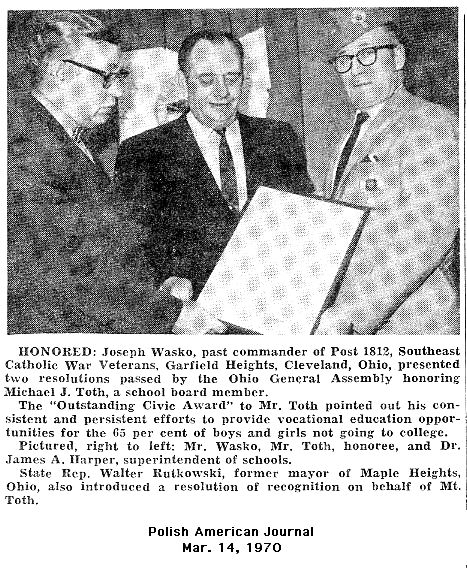 HONORED: Joseph Wasko, past commander of Post 1812, Southeast Catholic War Veterans, Garfield Heights, Cleveland, Ohio, presented two resolutions passed by the Ohio General Assembly honoring Michael J. Toth, a school board member.

The "Outstanding Civic Award" to Mr. Toth pointed out his consistent and persistent efforts to provide vocational education opportunities for the 65 per cent of boys and girls not going to college.

Pictured, right to left: Mr. Wasko, Mr. Toth, honoree, and Dr. James A. Harper, superintendent of schools.

State Rep. Walter Rutkowski, former mayor of Maple Heights, Ohio, also introduced a resolution of recognition on behalf of Mt. Toth.

Polish American Journal
Mar. 14, 1970